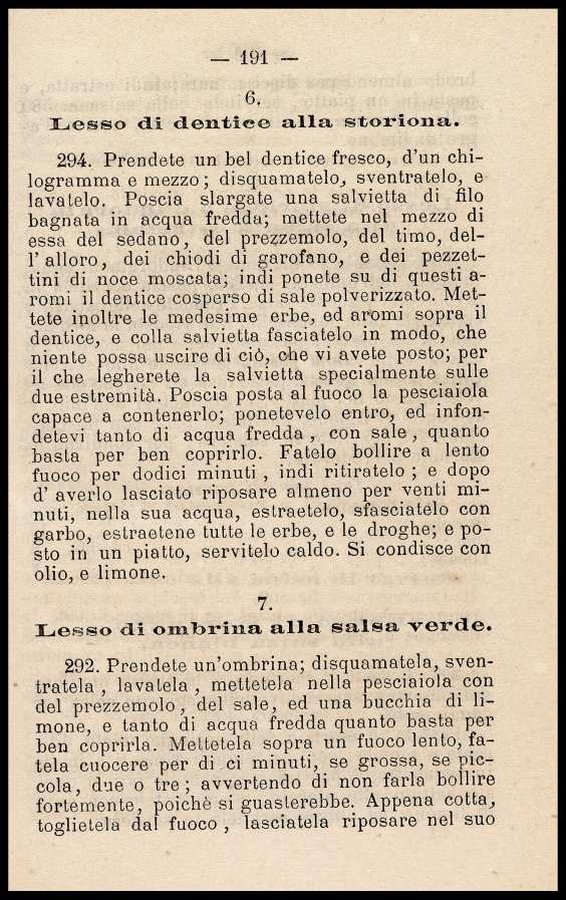 — 191 —

6.

Lesso di dentice alla storiona.

294. Prendete un bel dentice fresco, d'un chilogramma e mezzo; disquamatelo, sventratelo, e lavatelo. Poscia slargate una salvietta di filo bagnata in acqua fredda; mettete nel mezzo di essa del sedano, del prezzemolo, del timo, dell'alloro, dei chiodi di garofano, e dei pezzettini di noce moscata; indi ponete su di questi aromi il dentice cosperso di sale polverizzato. Mettete inoltre le medesime erbe, ed aromi sopra il dentice, e colla salvietta fasciatelo in modo, che niente possa uscire di ciò, che vi avete posto; per il che legherete la salvietta specialmente sulle due estremità. Poscia posta al fuoco la pesciaiola capace a contenerlo; ponetevelo entro, ed infondetevi tanto di acqua fredda, con sale, quanto basta per ben coprirlo. Fatelo bollire a lento fuoco per dodici minuti, indi ritiratelo; e dopo d'averlo lasciato riposare almeno per venti minuti, nella sua acqua, estraetelo, sfasciatelo con garbo, estraetene tutte le erbe, e le droghe; e posto in un piatto, servitelo caldo. Si condisce con olio, e limone.

7.

Lesso di ombrina alla salsa verde.

292. Prendete un'ombrina; disquamatela, sventratela, lavatela, mettetela nella pesciaiola con del prezzemolo, del sale, ed una bucchia di limone, e tanto di acqua fredda quanto basta per ben coprirla. Mettetela sopra un fuoco lento, fatela cuocere per di ci minuti, se grossa, se piccola, due o tre; avvertendo di non farla bollire fortemente, poichè si guasterebbe. Appena cotta, toglietela dal fuoco, lasciatela riposare nel suo